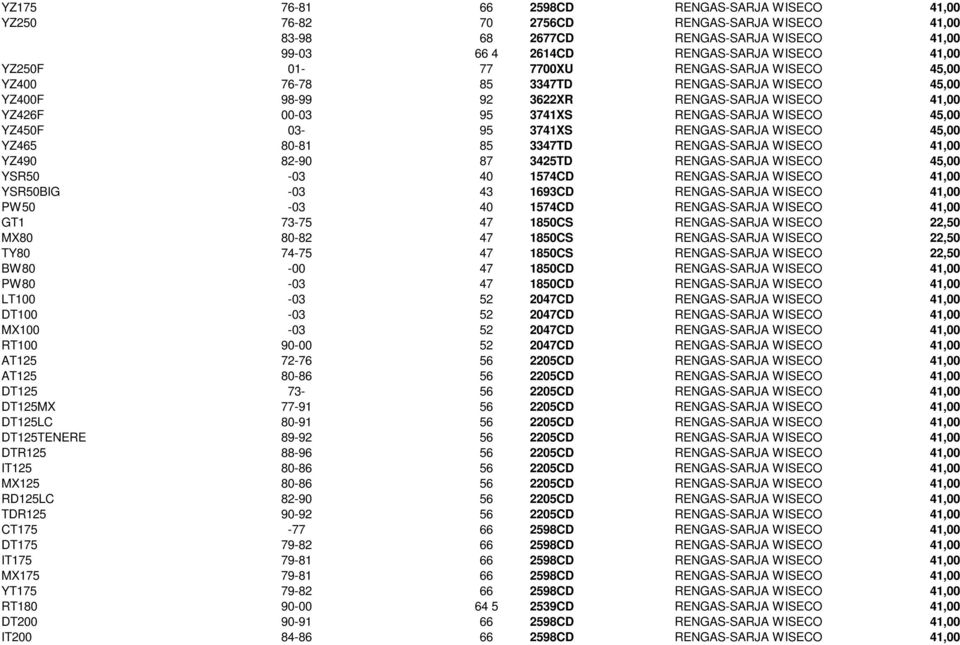 | | | | | | |
|---|---|---|---|---|---|
| YZ175 | 76-81 | 66 | 2598CD | RENGAS-SARJA WISECO | 41,00 |
| YZ250 | 76-82 | 70 | 2756CD | RENGAS-SARJA WISECO | 41,00 |
| | 83-98 | 68 | 2677CD | RENGAS-SARJA WISECO | 41,00 |
| | 99-03 | 66 4 | 2614CD | RENGAS-SARJA WISECO | 41,00 |
| YZ250F | 01- | 77 | 7700XU | RENGAS-SARJA WISECO | 45,00 |
| YZ400 | 76-78 | 85 | 3347TD | RENGAS-SARJA WISECO | 45,00 |
| YZ400F | 98-99 | 92 | 3622XR | RENGAS-SARJA WISECO | 41,00 |
| YZ426F | 00-03 | 95 | 3741XS | RENGAS-SARJA WISECO | 45,00 |
| YZ450F | 03- | 95 | 3741XS | RENGAS-SARJA WISECO | 45,00 |
| YZ465 | 80-81 | 85 | 3347TD | RENGAS-SARJA WISECO | 41,00 |
| YZ490 | 82-90 | 87 | 3425TD | RENGAS-SARJA WISECO | 45,00 |
| YSR50 | -03 | 40 | 1574CD | RENGAS-SARJA WISECO | 41,00 |
| YSR50BIG | -03 | 43 | 1693CD | RENGAS-SARJA WISECO | 41,00 |
| PW50 | -03 | 40 | 1574CD | RENGAS-SARJA WISECO | 41,00 |
| GT1 | 73-75 | 47 | 1850CS | RENGAS-SARJA WISECO | 22,50 |
| MX80 | 80-82 | 47 | 1850CS | RENGAS-SARJA WISECO | 22,50 |
| TY80 | 74-75 | 47 | 1850CS | RENGAS-SARJA WISECO | 22,50 |
| BW80 | -00 | 47 | 1850CD | RENGAS-SARJA WISECO | 41,00 |
| PW80 | -03 | 47 | 1850CD | RENGAS-SARJA WISECO | 41,00 |
| LT100 | -03 | 52 | 2047CD | RENGAS-SARJA WISECO | 41,00 |
| DT100 | -03 | 52 | 2047CD | RENGAS-SARJA WISECO | 41,00 |
| MX100 | -03 | 52 | 2047CD | RENGAS-SARJA WISECO | 41,00 |
| RT100 | 90-00 | 52 | 2047CD | RENGAS-SARJA WISECO | 41,00 |
| AT125 | 72-76 | 56 | 2205CD | RENGAS-SARJA WISECO | 41,00 |
| AT125 | 80-86 | 56 | 2205CD | RENGAS-SARJA WISECO | 41,00 |
| DT125 | 73- | 56 | 2205CD | RENGAS-SARJA WISECO | 41,00 |
| DT125MX | 77-91 | 56 | 2205CD | RENGAS-SARJA WISECO | 41,00 |
| DT125LC | 80-91 | 56 | 2205CD | RENGAS-SARJA WISECO | 41,00 |
| DT125TENERE | 89-92 | 56 | 2205CD | RENGAS-SARJA WISECO | 41,00 |
| DTR125 | 88-96 | 56 | 2205CD | RENGAS-SARJA WISECO | 41,00 |
| IT125 | 80-86 | 56 | 2205CD | RENGAS-SARJA WISECO | 41,00 |
| MX125 | 80-86 | 56 | 2205CD | RENGAS-SARJA WISECO | 41,00 |
| RD125LC | 82-90 | 56 | 2205CD | RENGAS-SARJA WISECO | 41,00 |
| TDR125 | 90-92 | 56 | 2205CD | RENGAS-SARJA WISECO | 41,00 |
| CT175 | -77 | 66 | 2598CD | RENGAS-SARJA WISECO | 41,00 |
| DT175 | 79-82 | 66 | 2598CD | RENGAS-SARJA WISECO | 41,00 |
| IT175 | 79-81 | 66 | 2598CD | RENGAS-SARJA WISECO | 41,00 |
| MX175 | 79-81 | 66 | 2598CD | RENGAS-SARJA WISECO | 41,00 |
| YT175 | 79-82 | 66 | 2598CD | RENGAS-SARJA WISECO | 41,00 |
| RT180 | 90-00 | 64 5 | 2539CD | RENGAS-SARJA WISECO | 41,00 |
| DT200 | 90-91 | 66 | 2598CD | RENGAS-SARJA WISECO | 41,00 |
| IT200 | 84-86 | 66 | 2598CD | RENGAS-SARJA WISECO | 41,00 |